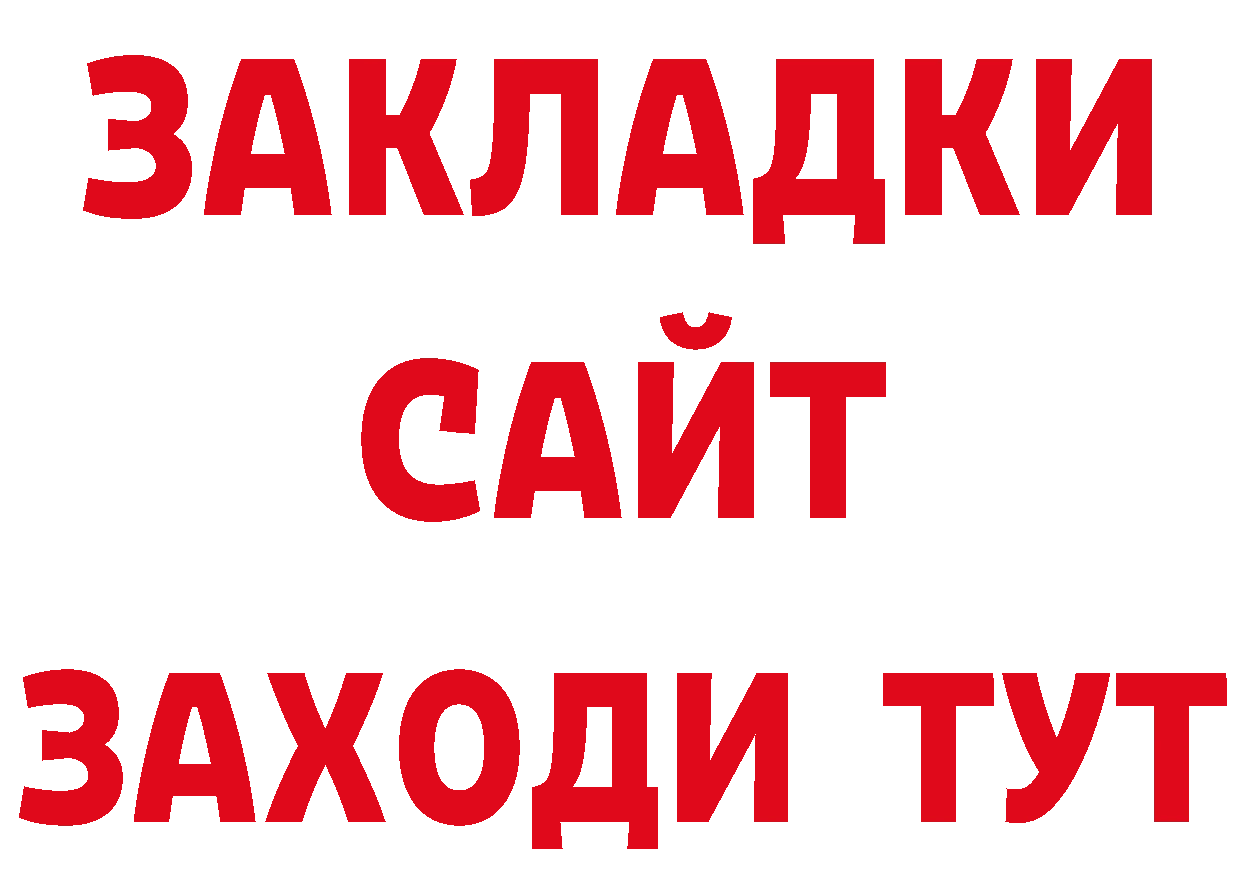 ЗАКЛАДКИ
САЙТ
ЗАХОДИ ТУТ